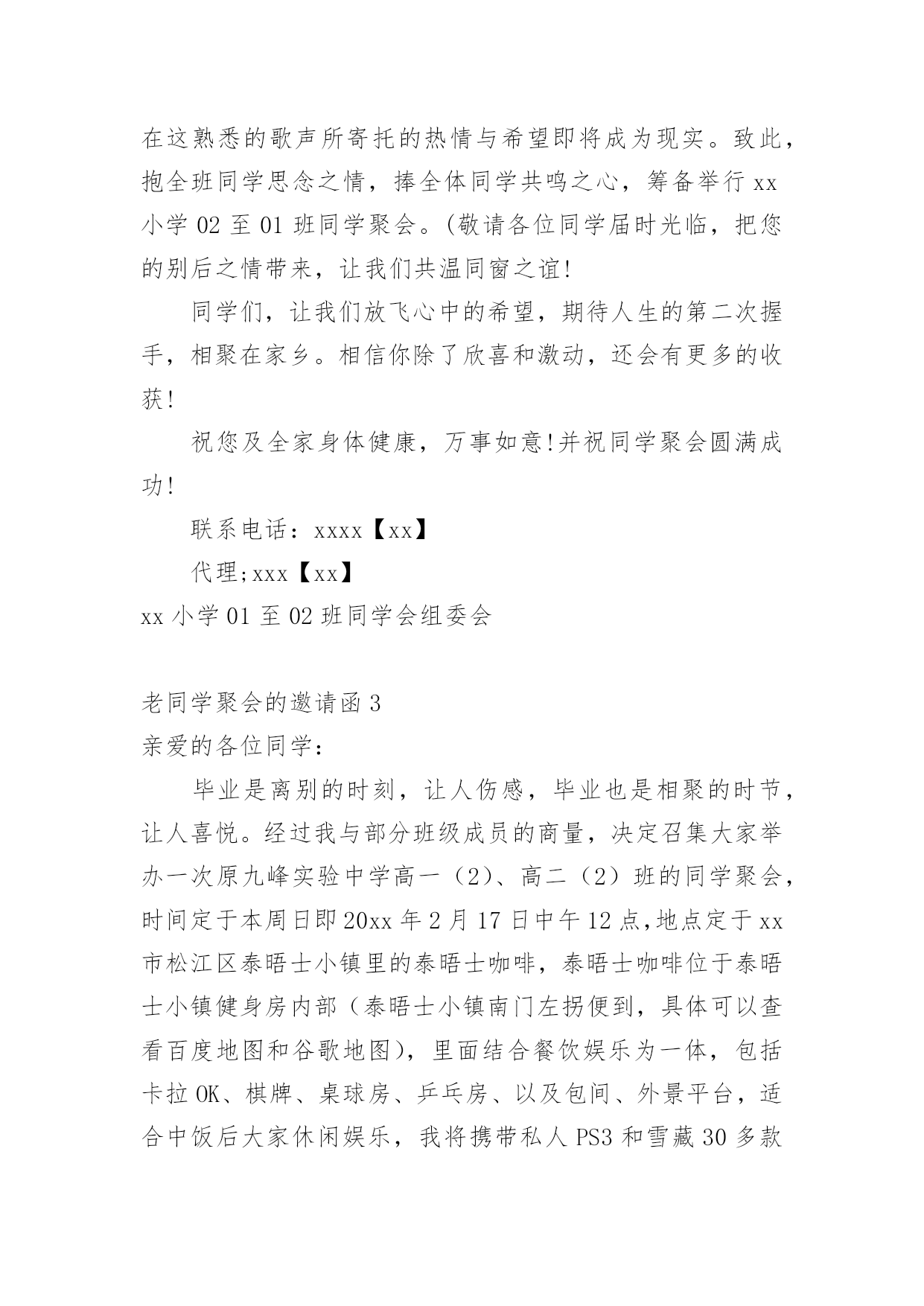 在这熟悉的歌声所寄托的热情与希望即将成为现实。致此，抱全班同学思念之情，捧全体同学共鸣之心，筹备举行 xx 小学 02 至 01 班同学聚会。(敬请各位同学届时光临，把您的别后之情带来，让我们共温同窗之谊!

同学们，让我们放飞心中的希望，期待人生的第二次握手，相聚在家乡。相信你除了欣喜和激动，还会有更多的收获!

祝您及全家身体健康，万事如意!并祝同学聚会圆满成功!

联系电话：xxxx【xx】

代理;xxx【xx】

xx 小学 01 至 02 班同学会组委会

老同学聚会的邀请函 3

亲爱的各位同学：

毕业是离别的时刻，让人伤感，毕业也是相聚的时节，让人喜悦。经过我与部分班级成员的商量，决定召集大家举办一次原九峰实验中学高一（2）、高二（2）班的同学聚会，时间定于本周日即 20xx 年 2 月 17 日中午 12 点,地点定于 xx 市松江区泰晤士小镇里的泰晤士咖啡，泰晤士咖啡位于泰晤士小镇健身房内部（泰晤士小镇南门左拐便到，具体可以查看百度地图和谷歌地图)，里面结合餐饮娱乐为一体，包括卡拉 OK、棋牌、桌球房、乒乓房、以及包间、外景平台，适合中饭后大家休闲娱乐，我将携带私人 PS3 和雪藏 30 多款